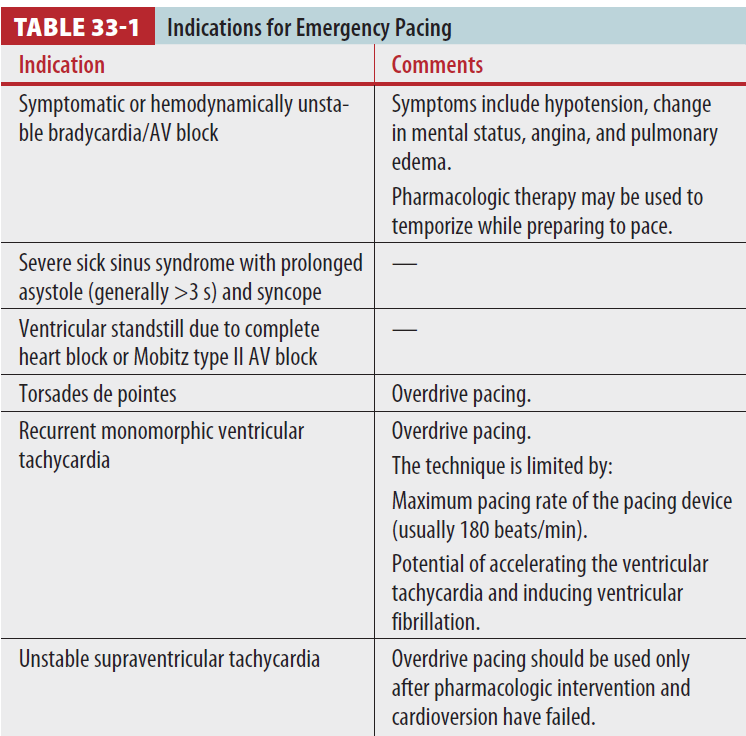 TABLE 33-1 Indications for Emergency Pacing

| Indication | Comments |
|---|---|
| Symptomatic or hemodynamically unstable bradycardia/AV block | Symptoms include hypotension, change in mental status, angina, and pulmonary edema. Pharmacologic therapy may be used to temporize while preparing to pace. |
| Severe sick sinus syndrome with prolonged asystole (generally >3 s) and syncope | — |
| Ventricular standstill due to complete heart block or Mobitz type II AV block | — |
| Torsades de pointes | Overdrive pacing. |
| Recurrent monomorphic ventricular tachycardia | Overdrive pacing. The technique is limited by: Maximum pacing rate of the pacing device (usually 180 beats/min). Potential of accelerating the ventricular tachycardia and inducing ventricular fibrillation. |
| Unstable supraventricular tachycardia | Overdrive pacing should be used only after pharmacologic intervention and cardioversion have failed. |